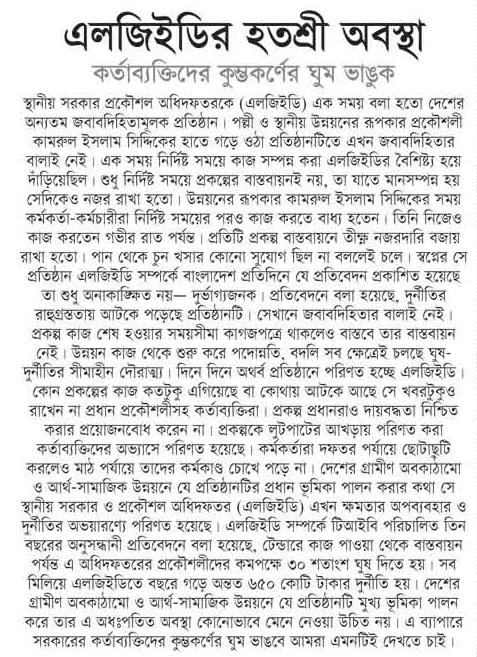 এলজিইডির হতশ্রী অবস্থা

কর্তাব্যক্তিদের কুম্ভকর্ণের ঘুম ভাঙুক

স্থানীয় সরকার প্রকৌশল অধিদফতরকে (এলজিইডি) এক সময় বলা হতো দেশের অন্যতম জবাবদিহিতামূলক প্রতিষ্ঠান। পল্লী ও স্থানীয় উন্নয়নের রূপকার প্রকৌশলী কামরুল ইসলাম সিদ্দিকের হাতে গড়ে ওঠা প্রতিষ্ঠানটিতে এখন জবাবদিহিতার বালাই নেই। এক সময় নির্দিষ্ট সময়ে কাজ সম্পন্ন করা এলজিইডির বৈশিষ্ট্য হয়ে দাঁড়িয়েছিল। শুধু নির্দিষ্ট সময়ে প্রকল্পের বাস্তবায়নই নয়, তা যাতে মানসম্পন্ন হয় সেদিকেও নজর রাখা হতো। উন্নয়নের রূপকার কামরুল ইসলাম সিদ্দিকের সময় কর্মকর্তা-কর্মচারীরা নির্দিষ্ট সময়ের পরও কাজ করতে বাধ্য হতেন। তিনি নিজেও কাজ করতেন গভীর রাত পর্যন্ত। প্রতিটি প্রকল্প বাস্তবায়নে তীক্ষ্ণ নজরদারি বজায় রাখা হতো। পান থেকে চুন খসার কোনো সুযোগ ছিল না বললেই চলে। স্বপ্নের সে প্রতিষ্ঠান এলজিইডি সম্পর্কে বাংলাদেশ প্রতিদিনে যে প্রতিবেদন প্রকাশিত হয়েছে তা শুধু অনাকাঙ্ক্ষিত নয়— দুর্ভাগ্যজনক। প্রতিবেদনে বলা হয়েছে, দুর্নীতির রাহুগ্রস্ততায় আটকে পড়েছে প্রতিষ্ঠানটি। সেখানে জবাবদিহিতার বালাই নেই। প্রকল্প কাজ শেষ হওয়ার সময়সীমা কাগজপত্রে থাকলেও বাস্তবে তার বাস্তবায়ন নেই। উন্নয়ন কাজ থেকে শুরু করে পদোন্নতি, বদলি সব ক্ষেত্রেই চলছে ঘুষ-দুর্নীতির সীমাহীন দৌরাত্ম্য। দিনে দিনে অথর্ব প্রতিষ্ঠানে পরিণত হচ্ছে এলজিইডি। কোন প্রকল্পের কাজ কতটুকু এগিয়েছে বা কোথায় আটকে আছে সে খবরটুকুও রাখেন না প্রধান প্রকৌশলীসহ কর্তাব্যক্তিরা। প্রকল্প প্রধানরাও দায়বদ্ধতা নিশ্চিত করার প্রয়োজনবোধ করেন না। প্রকল্পকে লুটপাটের আখড়ায় পরিণত করা কর্তাব্যক্তিদের অভ্যাসে পরিণত হয়েছে। কর্মকর্তারা দফতর পর্যায়ে ছোটাছুটি করলেও মাঠ পর্যায়ে তাদের কর্মকাণ্ড চোখে পড়ে না। দেশের গ্রামীণ অবকাঠামো ও আর্থ-সামাজিক উন্নয়নে যে প্রতিষ্ঠানটির প্রধান ভূমিকা পালন করার কথা সে স্থানীয় সরকার ও প্রকৌশল অধিদফতর (এলজিইডি) এখন ক্ষমতার অপব্যবহার ও দুর্নীতির অভয়ারণ্যে পরিণত হয়েছে। এলজিইডি সম্পর্কে টিআইবি পরিচালিত তিন বছরের অনুসন্ধানী প্রতিবেদনে বলা হয়েছে, টেন্ডারে কাজ পাওয়া থেকে বাস্তবায়ন পর্যন্ত এ অধিদফতরের প্রকৌশলীদের কমপক্ষে ৩০ শতাংশ ঘুষ দিতে হয়। সব মিলিয়ে এলজিইডিতে বছরে গড়ে অন্তত ৬৫০ কোটি টাকার দুর্নীতি হয়। দেশের গ্রামীণ অবকাঠামো ও আর্থ-সামাজিক উন্নয়নে যে প্রতিষ্ঠানটি মুখ্য ভূমিকা পালন করে তার এ অধঃপতিত অবস্থা কোনোভাবে মেনে নেওয়া উচিত নয়। এ ব্যাপারে সরকারের কর্তাব্যক্তিদের কুম্ভকর্ণের ঘুম ভাঙবে আমরা এমনটিই দেখতে চাই।